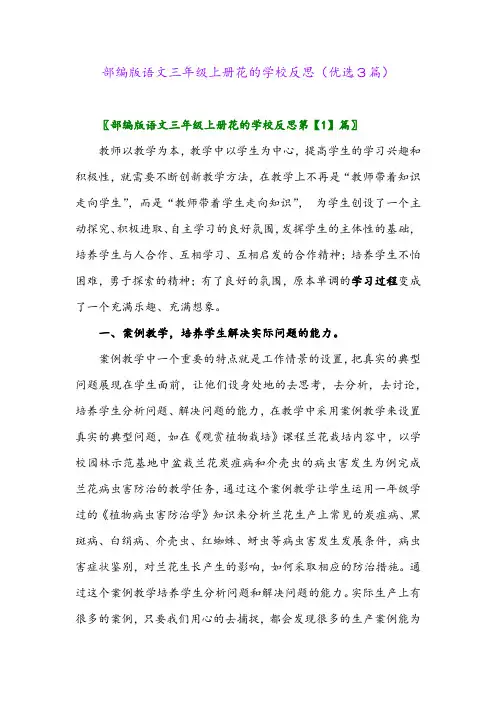 部编版语文三年级上册花的学校反思（优选3篇）

〖部编版语文三年级上册花的学校反思第【1】篇〗

教师以教学为本，教学中以学生为中心，提高学生的学习兴趣和积极性，就需要不断创新教学方法，在教学上不再是“教师带着知识走向学生”，而是“教师带着学生走向知识”， 为学生创设了一个主动探究、积极进取、自主学习的良好氛围，发挥学生的主体性的基础，培养学生与人合作、互相学习、互相启发的合作精神；培养学生不怕困难，勇于探索的精神；有了良好的氛围，原本单调的学习过程变成了一个充满乐趣、充满想象。

一、案例教学，培养学生解决实际问题的能力。

案例教学中一个重要的特点就是工作情景的设置，把真实的典型问题展现在学生面前，让他们设身处地的去思考，去分析，去讨论，培养学生分析问题、解决问题的能力，在教学中采用案例教学来设置真实的典型问题，如在《观赏植物栽培》课程兰花栽培内容中，以学校园林示范基地中盆栽兰花炭疽病和介壳虫的病虫害发生为例完成兰花病虫害防治的教学任务，通过这个案例教学让学生运用一年级学过的《植物病虫害防治学》知识来分析兰花生产上常见的炭疽病、黑斑病、白绢病、介壳虫、红蜘蛛、蚜虫等病虫害发生发展条件，病虫害症状鉴别，对兰花生长产生的影响，如何采取相应的防治措施。通过这个案例教学培养学生分析问题和解决问题的能力。实际生产上有很多的案例，只要我们用心的去捕捉，都会发现很多的生产案例能为